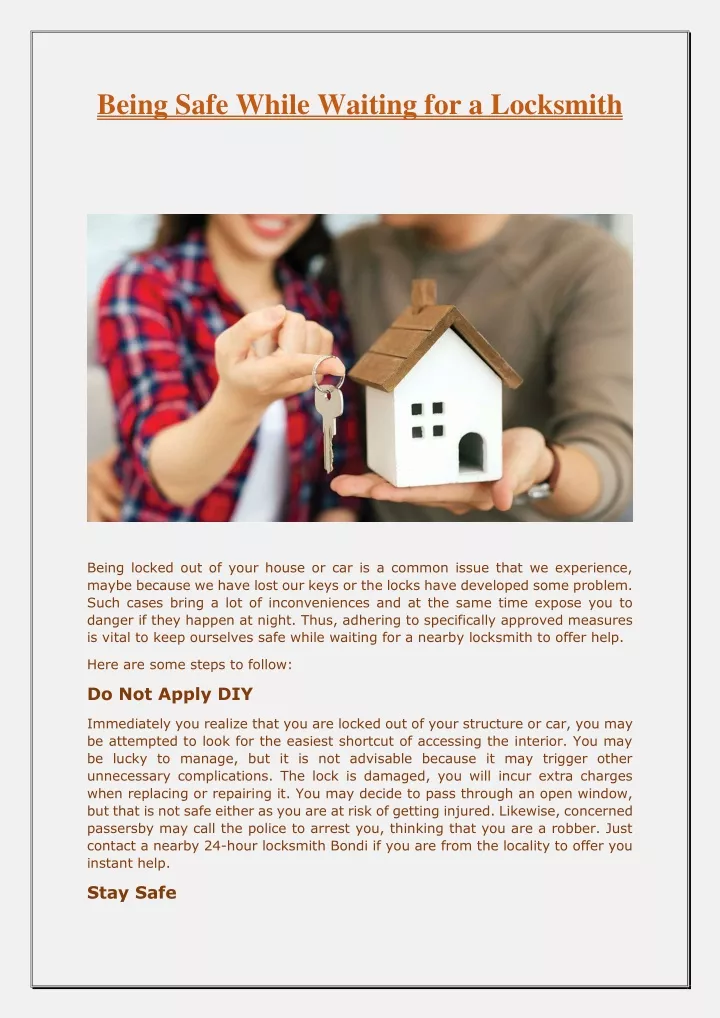 Being Safe While Waiting for a Locksmith

Being locked out of your house or car is a common issue that we experience, maybe because we have lost our keys or the locks have developed some problem. Such cases bring a lot of inconveniences and at the same time expose you to danger if they happen at night. Thus, adhering to specifically approved measures is vital to keep ourselves safe while waiting for a nearby locksmith to offer help.

Here are some steps to follow:

Do Not Apply DIY

Immediately you realize that you are locked out of your structure or car, you may be attempted to look for the easiest shortcut of accessing the interior. You may be lucky to manage, but it is not advisable because it may trigger other unnecessary complications. The lock is damaged, you will incur extra charges when replacing or repairing it. You may decide to pass through an open window, but that is not safe either as you are at risk of getting injured. Likewise, concerned passersby may call the police to arrest you, thinking that you are a robber. Just contact a nearby 24-hour locksmith Bondi if you are from the locality to offer you instant help.

Stay Safe